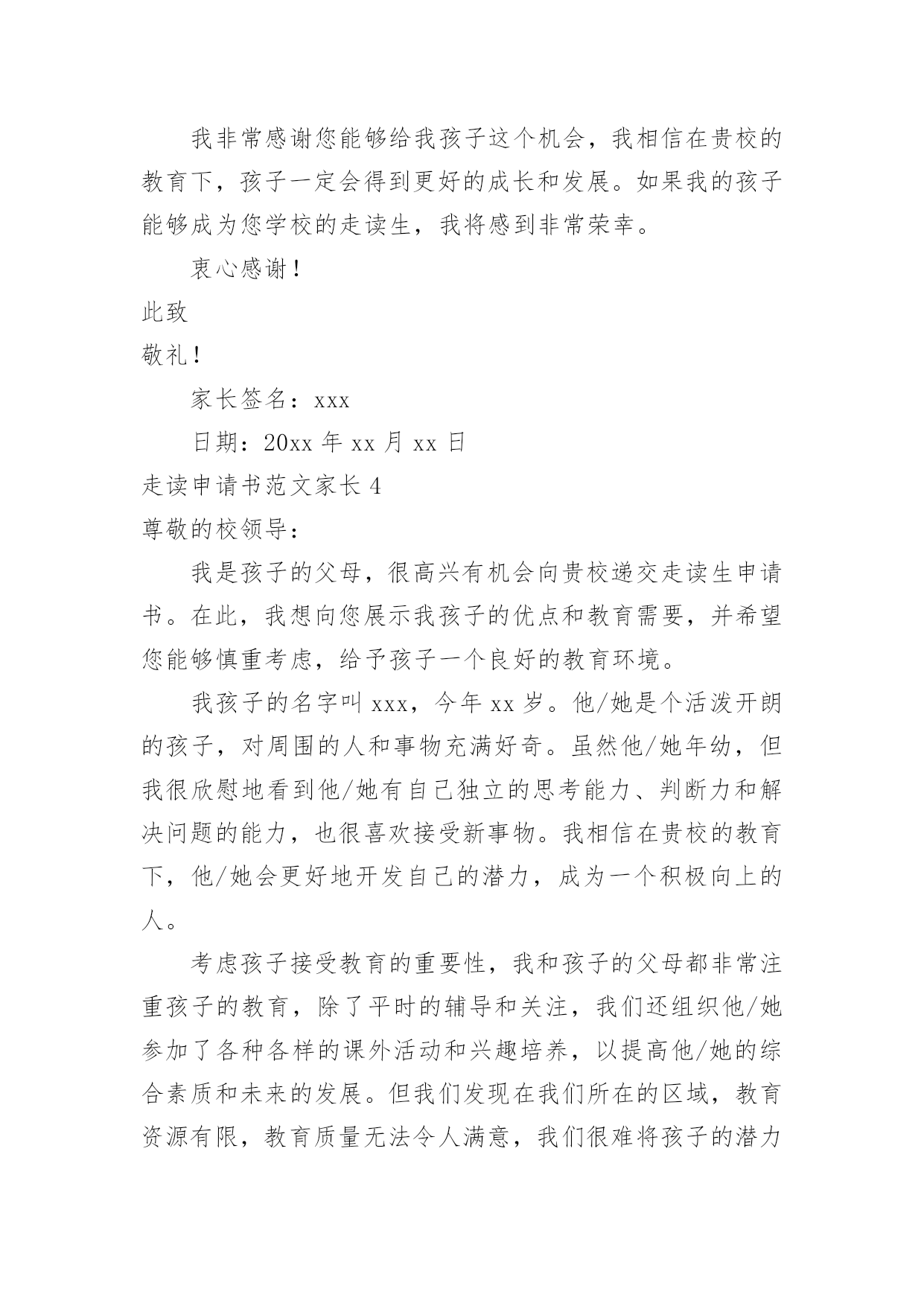 我非常感谢您能够给我孩子这个机会，我相信在贵校的教育下，孩子一定会得到更好的成长和发展。如果我的孩子能够成为您学校的走读生，我将感到非常荣幸。

衷心感谢！

此致

敬礼！

家长签名：xxx

日期：20xx 年 xx 月 xx 日

走读申请书范文家长 4

尊敬的校领导：

我是孩子的父母，很高兴有机会向贵校递交走读生申请书。在此，我想向您展示我孩子的优点和教育需要，并希望您能够慎重考虑，给予孩子一个良好的教育环境。

我孩子的名字叫 xxx，今年 xx 岁。他/她是个活泼开朗的孩子，对周围的人和事物充满好奇。虽然他/她年幼，但我很欣慰地看到他/她有自己独立的思考能力、判断力和解决问题的能力，也很喜欢接受新事物。我相信在贵校的教育下，他/她会更好地开发自己的潜力，成为一个积极向上的人。

考虑孩子接受教育的重要性，我和孩子的父母都非常注重孩子的教育，除了平时的辅导和关注，我们还组织他/她参加了各种各样的课外活动和兴趣培养，以提高他/她的综合素质和未来的发展。但我们发现在我们所在的区域，教育资源有限，教育质量无法令人满意，我们很难将孩子的潜力